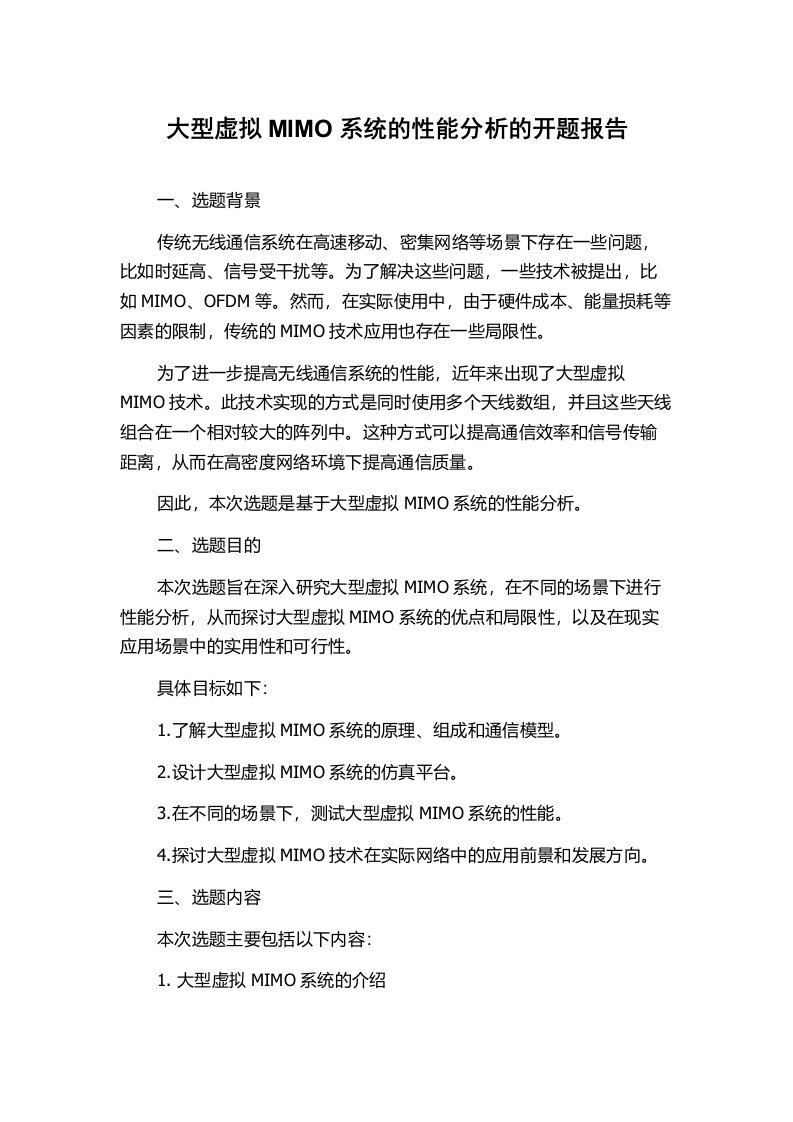 大型虚拟 MIMO 系统的性能分析的开题报告

一、选题背景

传统无线通信系统在高速移动、密集网络等场景下存在一些问题，比如时延高、信号受干扰等。为了解决这些问题，一些技术被提出，比如 MIMO、OFDM 等。然而，在实际使用中，由于硬件成本、能量损耗等因素的限制，传统的 MIMO 技术应用也存在一些局限性。

为了进一步提高无线通信系统的性能，近年来出现了大型虚拟 MIMO 技术。此技术实现的方式是同时使用多个天线数组，并且这些天线组合在一个相对较大的阵列中。这种方式可以提高通信效率和信号传输距离，从而在高密度网络环境下提高通信质量。

因此，本次选题是基于大型虚拟 MIMO 系统的性能分析。

二、选题目的

本次选题旨在深入研究大型虚拟 MIMO 系统，在不同的场景下进行性能分析，从而探讨大型虚拟 MIMO 系统的优点和局限性，以及在现实应用场景中的实用性和可行性。

具体目标如下:

1.了解大型虚拟 MIMO 系统的原理、组成和通信模型。

2.设计大型虚拟 MIMO 系统的仿真平台。

3.在不同的场景下，测试大型虚拟 MIMO 系统的性能。

4.探讨大型虚拟 MIMO 技术在实际网络中的应用前景和发展方向。

三、选题内容

本次选题主要包括以下内容:

1. 大型虚拟 MIMO 系统的介绍